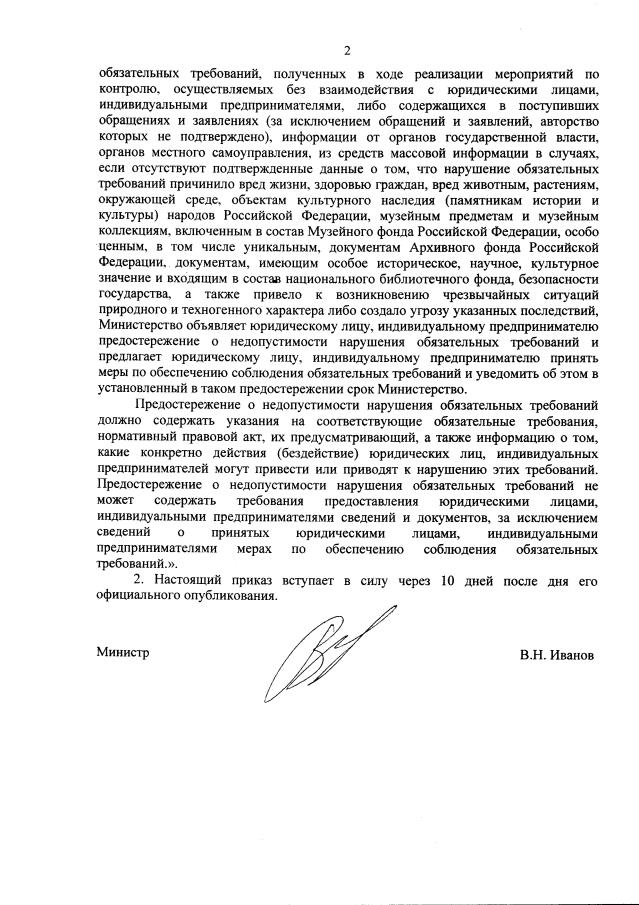 2

обязательных требований, полученных в ходе реализации мероприятий по контролю, осуществляемых без взаимодействия с юридическими лицами, индивидуальными предпринимателями, либо содержащихся в поступивших обращениях и заявлениях (за исключением обращений и заявлений, авторство которых не подтверждено), информации от органов государственной власти, органов местного самоуправления, из средств массовой информации в случаях, если отсутствуют подтвержденные данные о том, что нарушение обязательных требований причинило вред жизни, здоровью граждан, вред животным, растениям, окружающей среде, объектам культурного наследия (памятникам истории и культуры) народов Российской Федерации, музейным предметам и музейным коллекциям, включенным в состав Музейного фонда Российской Федерации, особо ценным, в том числе уникальным, документам Архивного фонда Российской Федерации, документам, имеющим особое историческое, научное, культурное значение и входящим в состав национального библиотечного фонда, безопасности государства, а также привело к возникновению чрезвычайных ситуаций природного и техногенного характера либо создало угрозу указанных последствий, Министерство объявляет юридическому лицу, индивидуальному предпринимателю предостережение о недопустимости нарушения обязательных требований и предлагает юридическому лицу, индивидуальному предпринимателю принять меры по обеспечению соблюдения обязательных требований и уведомить об этом в установленный в таком предостережении срок Министерство.

Предостережение о недопустимости нарушения обязательных требований должно содержать указания на соответствующие обязательные требования, нормативный правовой акт, их предусматривающий, а также информацию о том, какие конкретно действия (бездействие) юридических лиц, индивидуальных предпринимателей могут привести или приводят к нарушению этих требований. Предостережение о недопустимости нарушения обязательных требований не может содержать требования предоставления юридическими лицами, индивидуальными предпринимателями сведений и документов, за исключением сведений о принятых юридическими лицами, индивидуальными предпринимателями мерах по обеспечению соблюдения обязательных требований.».

2. Настоящий приказ вступает в силу через 10 дней после дня его официального опубликования.

Министр

В.Н. Иванов